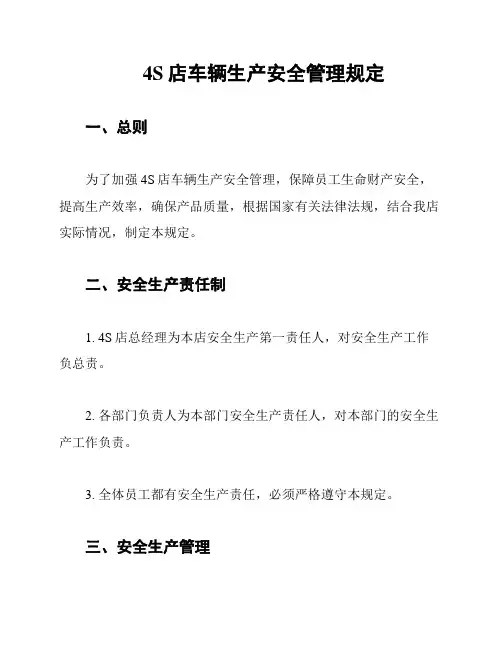 4S 店车辆生产安全管理规定

一、总则

为了加强 4S 店车辆生产安全管理，保障员工生命财产安全，提高生产效率，确保产品质量，根据国家有关法律法规，结合我店实际情况，制定本规定。

二、安全生产责任制

1. 4S 店总经理为本店安全生产第一责任人，对安全生产工作负总责。

2. 各部门负责人为本部门安全生产责任人，对本部门的安全生产工作负责。

3. 全体员工都有安全生产责任，必须严格遵守本规定。

三、安全生产管理